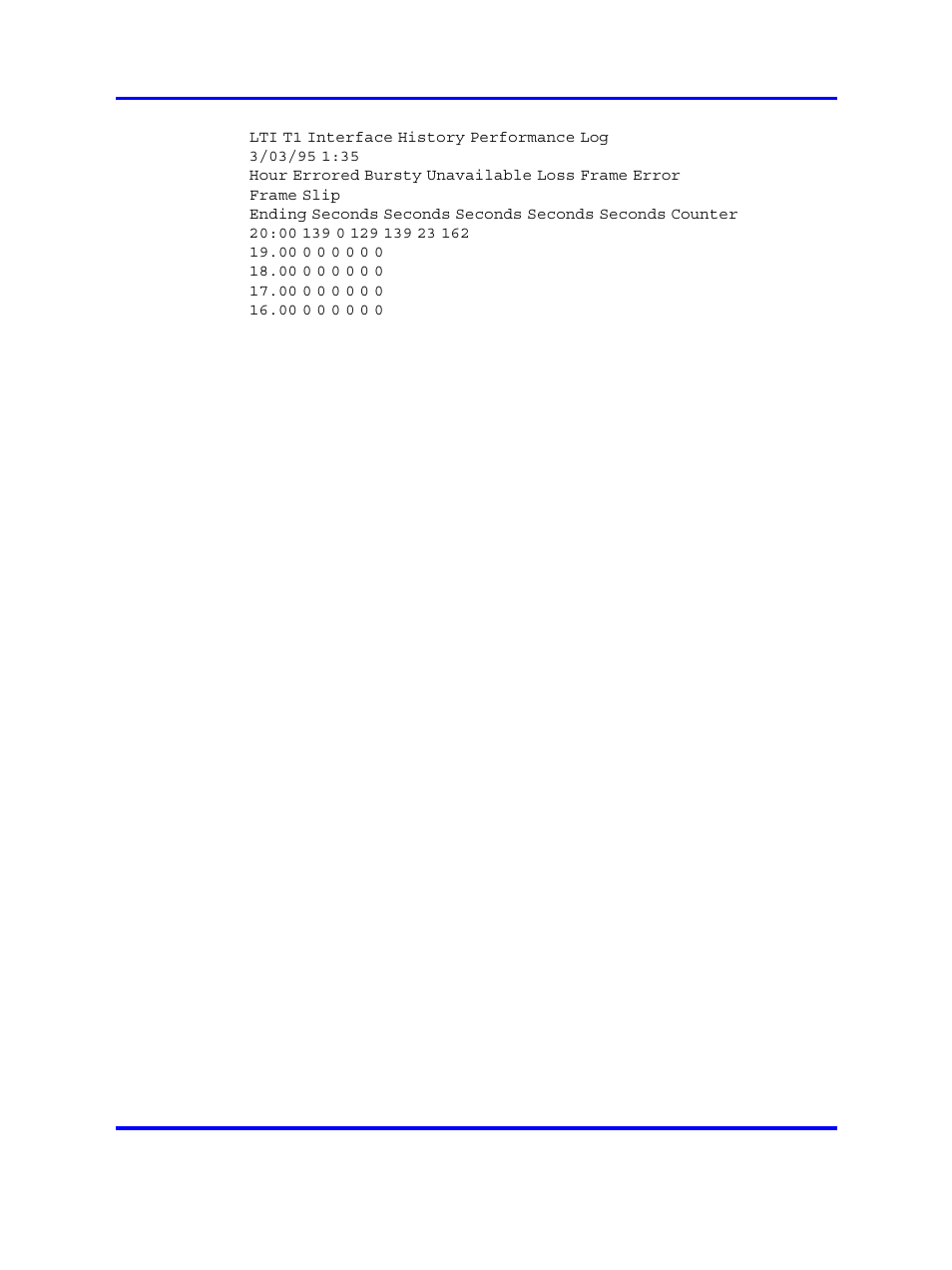 LTI T1 Interface History Performance Log
3/03/95 1:35
Hour Errored Bursty Unavailable Loss Frame Error
Frame Slip
Ending Seconds Seconds Seconds Seconds Seconds Counter
20:00 139 0 129 139 23 162
19.00 0 0 0 0 0 0
18.00 0 0 0 0 0 0
17.00 0 0 0 0 0 0
16.00 0 0 0 0 0 0